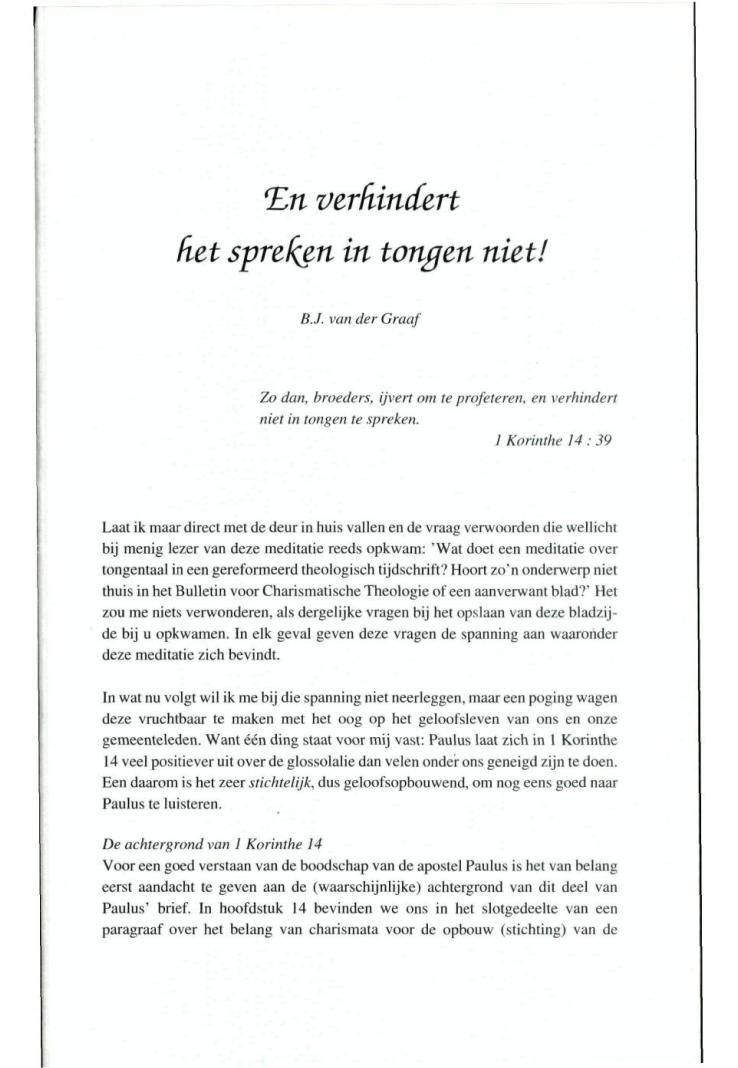 En verhindert
het spreken in tongen niet!

B.J. van der Graaf

Zo dan, broeders, ijvert om te profeteren, en verhindert niet in tongen te spreken.

1 Korinthe 14 : 39

Laat ik maar direct met de deur in huis vallen en de vraag verwoorden die wellicht bij menig lezer van deze meditatie reeds opkwam: 'Wat doet een meditatie over tongentaal in een gereformeerd theologisch tijdschrift? Hoort zo'n onderwerp niet thuis in het Bulletin voor Charismatische Theologie of een aanverwant blad?' Het zou me niets verwonderen, als dergelijke vragen bij het opslaan van deze bladzijde bij u opkwamen. In elk geval geven deze vragen de spanning aan waaronder deze meditatie zich bevindt.

In wat nu volgt wil ik me bij die spanning niet neerleggen, maar een poging wagen deze vruchtbaar te maken met het oog op het geloofsleven van ons en onze gemeenteleden. Want één ding staat voor mij vast: Paulus laat zich in 1 Korinthe 14 veel positiever uit over de glossolalie dan velen onder ons geneigd zijn te doen. Een daarom is het zeer stichtelijk, dus geloofsopbouwend, om nog eens goed naar Paulus te luisteren.

De achtergrond van 1 Korinthe 14
Voor een goed verstaan van de boodschap van de apostel Paulus is het van belang eerst aandacht te geven aan de (waarschijnlijke) achtergrond van dit deel van Paulus' brief. In hoofdstuk 14 bevinden we ons in het slotgedeelte van een paragraaf over het belang van charismata voor de opbouw (stichting) van de